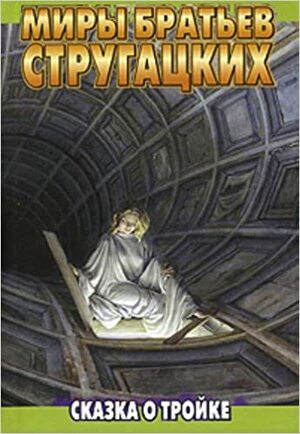 МИРЫ БРАТЬЕВ СТРУГАЦКИХ

СКАЗКА О ТРОЙКЕ